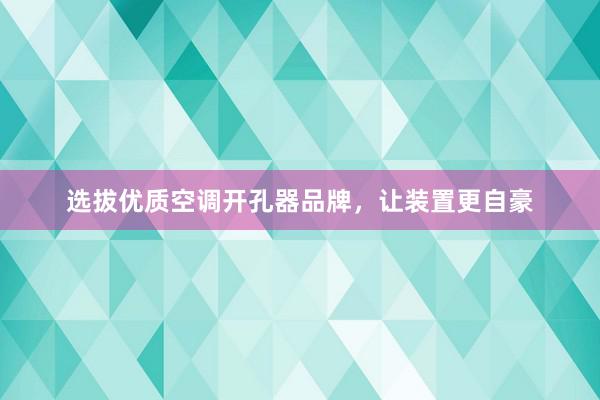 选拔优质空调开孔器品牌，让装置更自豪